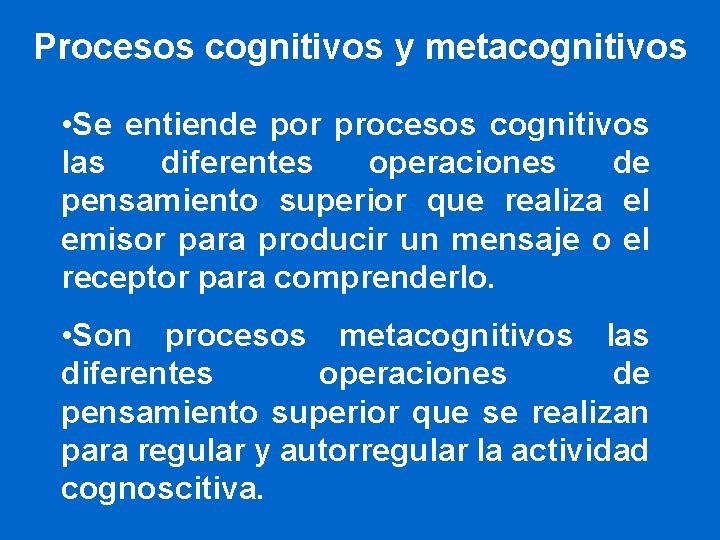 Procesos cognitivos y metacognitivos

• Se entiende por procesos cognitivos las diferentes operaciones de pensamiento superior que realiza el emisor para producir un mensaje o el receptor para comprenderlo.

• Son procesos metacognitivos las diferentes operaciones de pensamiento superior que se realizan para regular y autorregular la actividad cognoscitiva.